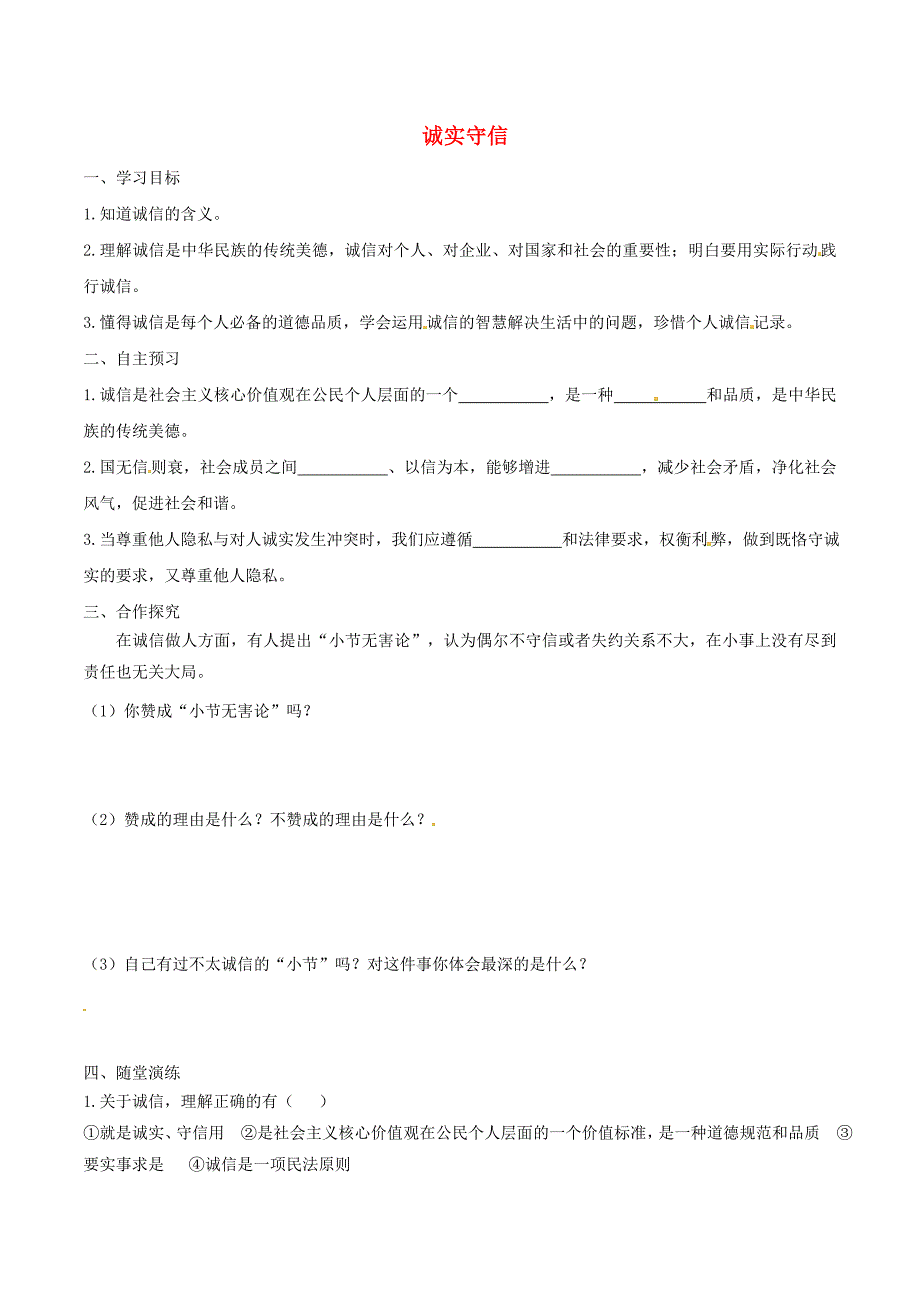 诚实守信

一、学习目标

1.知道诚信的含义。

2.理解诚信是中华民族的传统美德，诚信对个人、对企业、对国家和社会的重要性；明白要用实际行动践行诚信。

3.懂得诚信是每个人必备的道德品质，学会运用诚信的智慧解决生活中的问题，珍惜个人诚信记录。

二、自主预习

1.诚信是社会主义核心价值观在公民个人层面的一个___________，是一种___________和品质，是中华民族的传统美德。

2.国无信则衰，社会成员之间___________、以信为本，能够增进___________，减少社会矛盾，净化社会风气，促进社会和谐。

3.当尊重他人隐私与对人诚实发生冲突时，我们应遵循___________和法律要求，权衡利弊，做到既恪守诚实的要求，又尊重他人隐私。

三、合作探究

在诚信做人方面，有人提出“小节无害论”，认为偶尔不守信或者失约关系不大，在小事上没有尽到责任也无关大局。

（1）你赞成“小节无害论”吗？

（2）赞成的理由是什么？不赞成的理由是什么？

（3）自己有过不太诚信的“小节”吗？对这件事你体会最深的是什么？

四、随堂演练

1.关于诚信，理解正确的有（　　）

①就是诚实、守信用　②是社会主义核心价值观在公民个人层面的一个价值标准，是一种道德规范和品质　③要实事求是　④诚信是一项民法原则